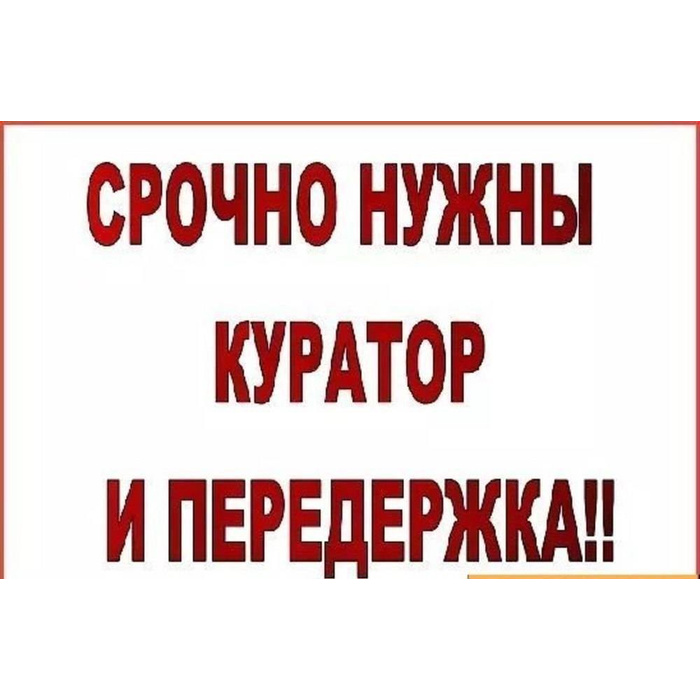 СРОЧНО НУЖНЫ
КУРАТОР
И ПЕРЕДЕРЖКА!!